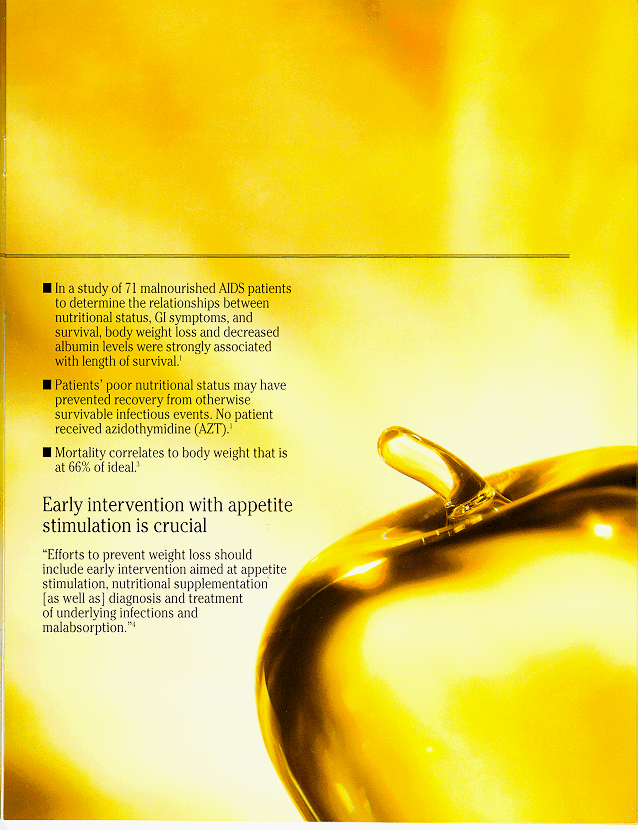 ■ In a study of 71 malnourished AIDS patients to determine the relationships between nutritional status, GI symptoms, and survival, body weight loss and decreased albumin levels were strongly associated with length of survival.$^1$

■ Patients' poor nutritional status may have prevented recovery from otherwise survivable infectious events. No patient received azidothymidine (AZT).$^1$

■ Mortality correlates to body weight that is at 66% of ideal.$^3$

Early intervention with appetite stimulation is crucial

"Efforts to prevent weight loss should include early intervention aimed at appetite stimulation, nutritional supplementation [as well as] diagnosis and treatment of underlying infections and malabsorption."$^4$